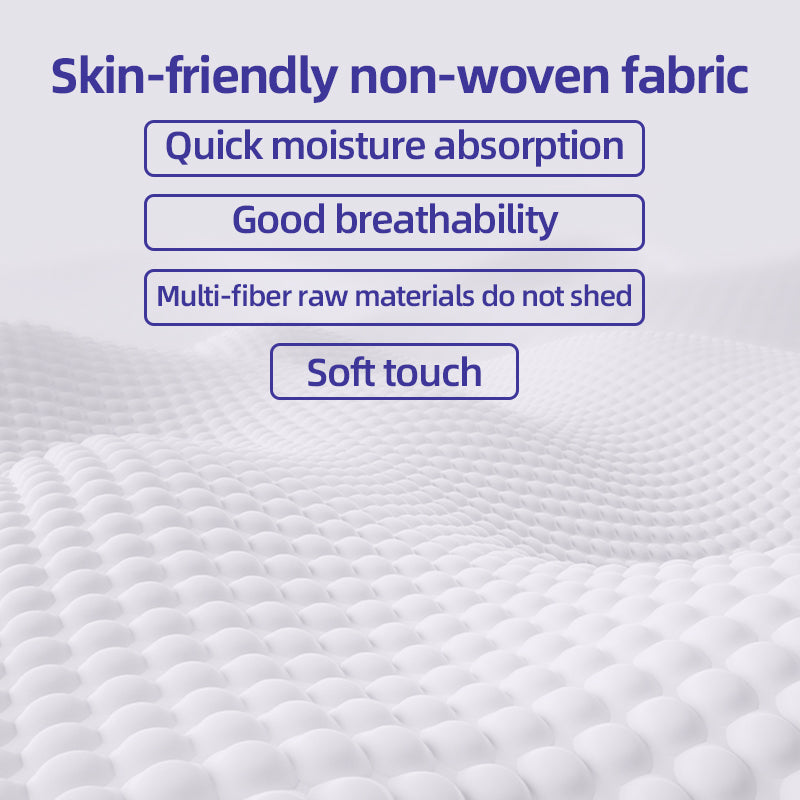 Skin-friendly non-woven fabric

Quick moisture absorption

Good breathability

Multi-fiber raw materials do not shed

Soft touch